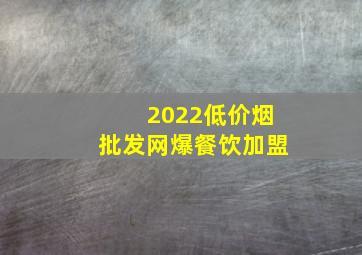 2022低价烟
批发网爆餐饮加盟